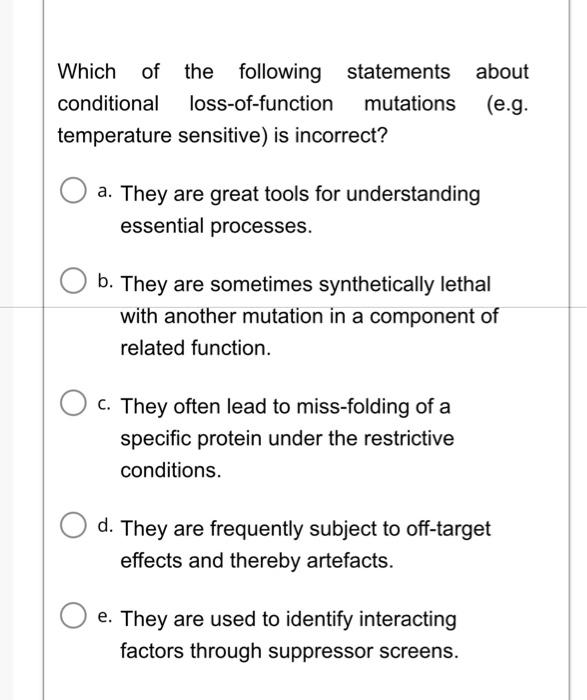 Which of the following statements about conditional loss-of-function mutations (e.g. temperature sensitive) is incorrect?

a. They are great tools for understanding essential processes.

b. They are sometimes synthetically lethal with another mutation in a component of related function.

c. They often lead to miss-folding of a specific protein under the restrictive conditions.

d. They are frequently subject to off-target effects and thereby artefacts.

e. They are used to identify interacting factors through suppressor screens.